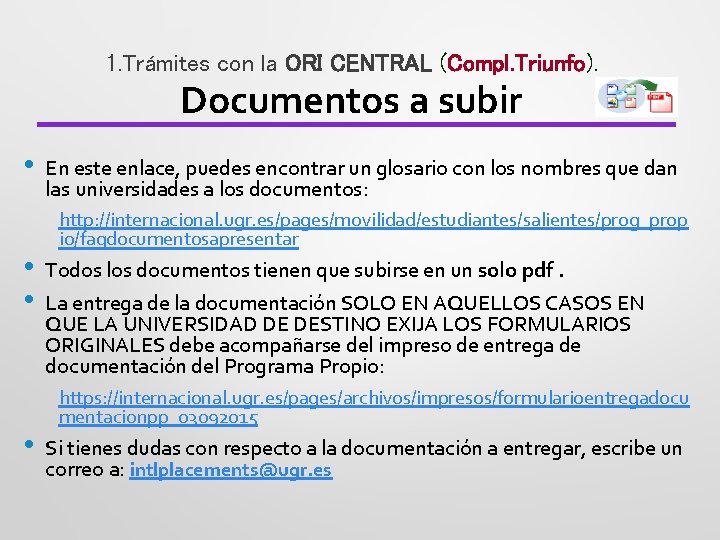 1.Trámites con la ORI CENTRAL (Compl.Triunfo).

Documentos a subir

• En este enlace, puedes encontrar un glosario con los nombres que dan las universidades a los documentos:

http://internacional.ugr.es/pages/movilidad/estudiantes/salientes/prog_propio/faqdocumentosapresentar

• Todos los documentos tienen que subirse en un solo pdf .

• La entrega de la documentación SOLO EN AQUELLOS CASOS EN QUE LA UNIVERSIDAD DE DESTINO EXIJA LOS FORMULARIOS ORIGINALES debe acompañarse del impreso de entrega de documentación del Programa Propio:

https://internacional.ugr.es/pages/archivos/impresos/formularioentregadocumentacionpp_03092015

• Si tienes dudas con respecto a la documentación a entregar, escribe un correo a: intlplacements@ugr.es